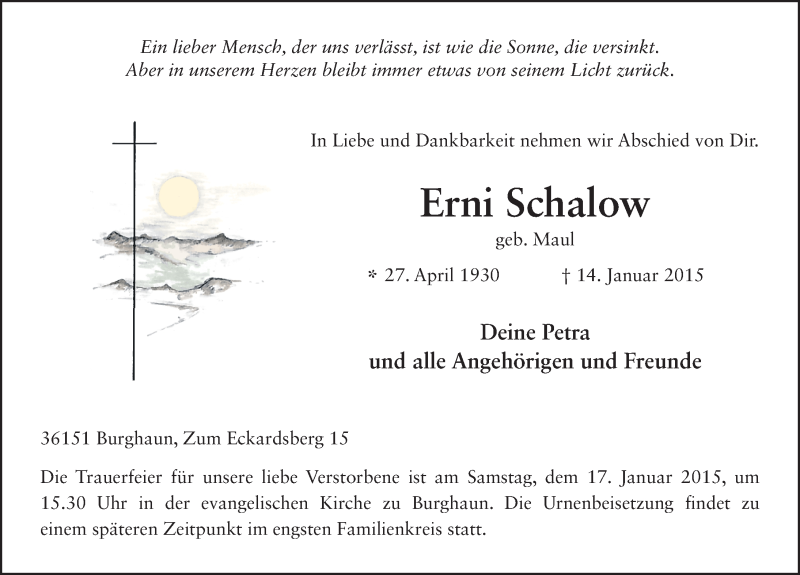 Ein lieber Mensch, der uns verlässt, ist wie die Sonne, die versinkt.
Aber in unserem Herzen bleibt immer etwas von seinem Licht zurück.

In Liebe und Dankbarkeit nehmen wir Abschied von Dir.

Erni Schalow

geb. Maul

* 27. April 1930 † 14. Januar 2015

Deine Petra
und alle Angehörigen und Freunde

36151 Burghaun, Zum Eckardsberg 15

Die Trauerfeier für unsere liebe Verstorbene ist am Samstag, dem 17. Januar 2015, um 15.30 Uhr in der evangelischen Kirche zu Burghaun. Die Urnenbeisetzung findet zu einem späteren Zeitpunkt im engsten Familienkreis statt.